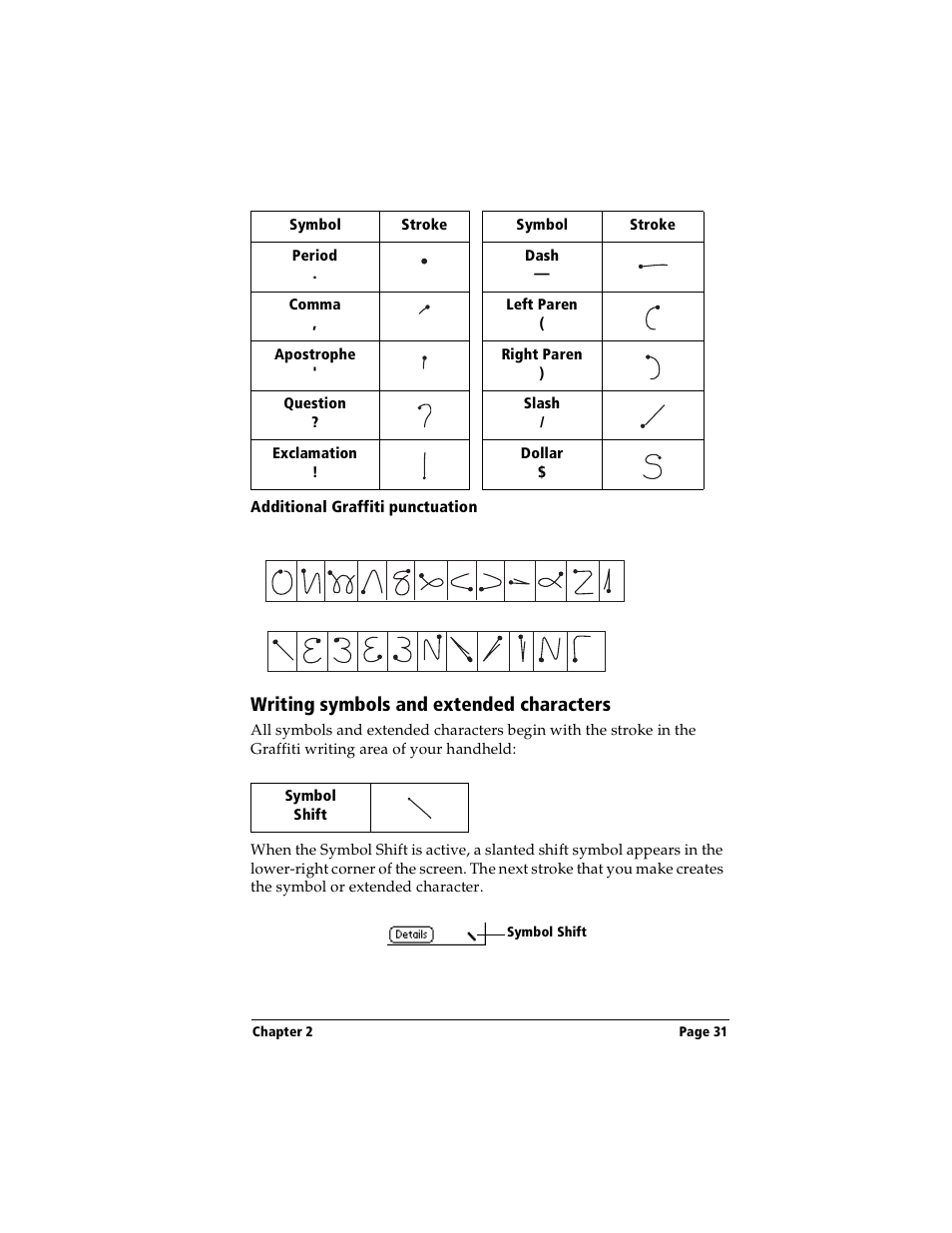 | Symbol | Stroke |
|---|---|
| Period . | |
| Comma , | |
| Apostrophe ' | |
| Question ? | |
| Exclamation ! | |

| Symbol | Stroke |
|---|---|
| Dash — | |
| Left Paren ( | |
| Right Paren ) | |
| Slash / | |
| Dollar $ | |

Additional Graffiti punctuation

Writing symbols and extended characters

All symbols and extended characters begin with the stroke in the Graffiti writing area of your handheld:

| Symbol Shift | |
|---|---|

When the Symbol Shift is active, a slanted shift symbol appears in the lower-right corner of the screen. The next stroke that you make creates the symbol or extended character.

Details

Symbol Shift

Chapter 2 Page 31